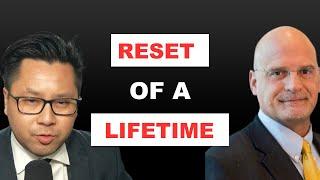 RESET
OF A
LIFETIME